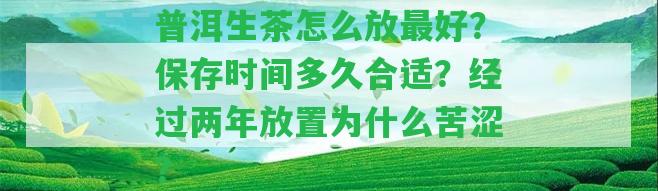 普洱生茶怎么放最好？保存时间多久合适？经过两年放置为什么苦涩